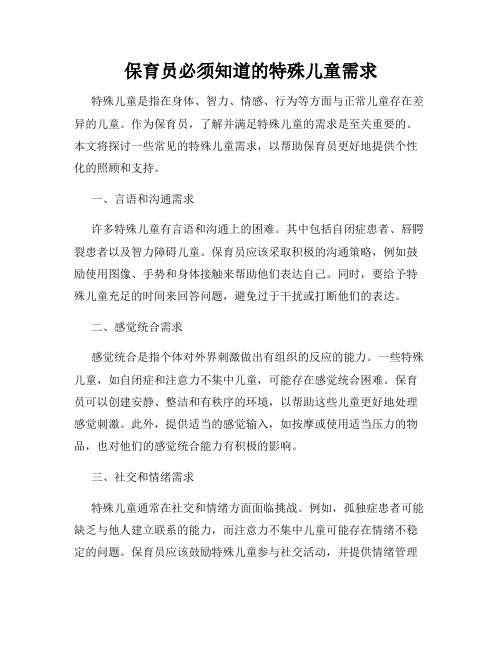 保育员必须知道的特殊儿童需求

特殊儿童是指在身体、智力、情感、行为等方面与正常儿童存在差异的儿童。作为保育员，了解并满足特殊儿童的需求是至关重要的。本文将探讨一些常见的特殊儿童需求，以帮助保育员更好地提供个性化的照顾和支持。

一、言语和沟通需求

许多特殊儿童有言语和沟通上的困难。其中包括自闭症患者、唇腭裂患者以及智力障碍儿童。保育员应该采取积极的沟通策略，例如鼓励使用图像、手势和身体接触来帮助他们表达自己。同时，要给予特殊儿童充足的时间来回答问题，避免过于干扰或打断他们的表达。

二、感觉统合需求

感觉统合是指个体对外界刺激做出有组织的反应的能力。一些特殊儿童，如自闭症和注意力不集中儿童，可能存在感觉统合困难。保育员可以创建安静、整洁和有秩序的环境，以帮助这些儿童更好地处理感觉刺激。此外，提供适当的感觉输入，如按摩或使用适当压力的物品，也对他们的感觉统合能力有积极的影响。

三、社交和情绪需求

特殊儿童通常在社交和情绪方面面临挑战。例如，孤独症患者可能缺乏与他人建立联系的能力，而注意力不集中儿童可能存在情绪不稳定的问题。保育员应该鼓励特殊儿童参与社交活动，并提供情绪管理